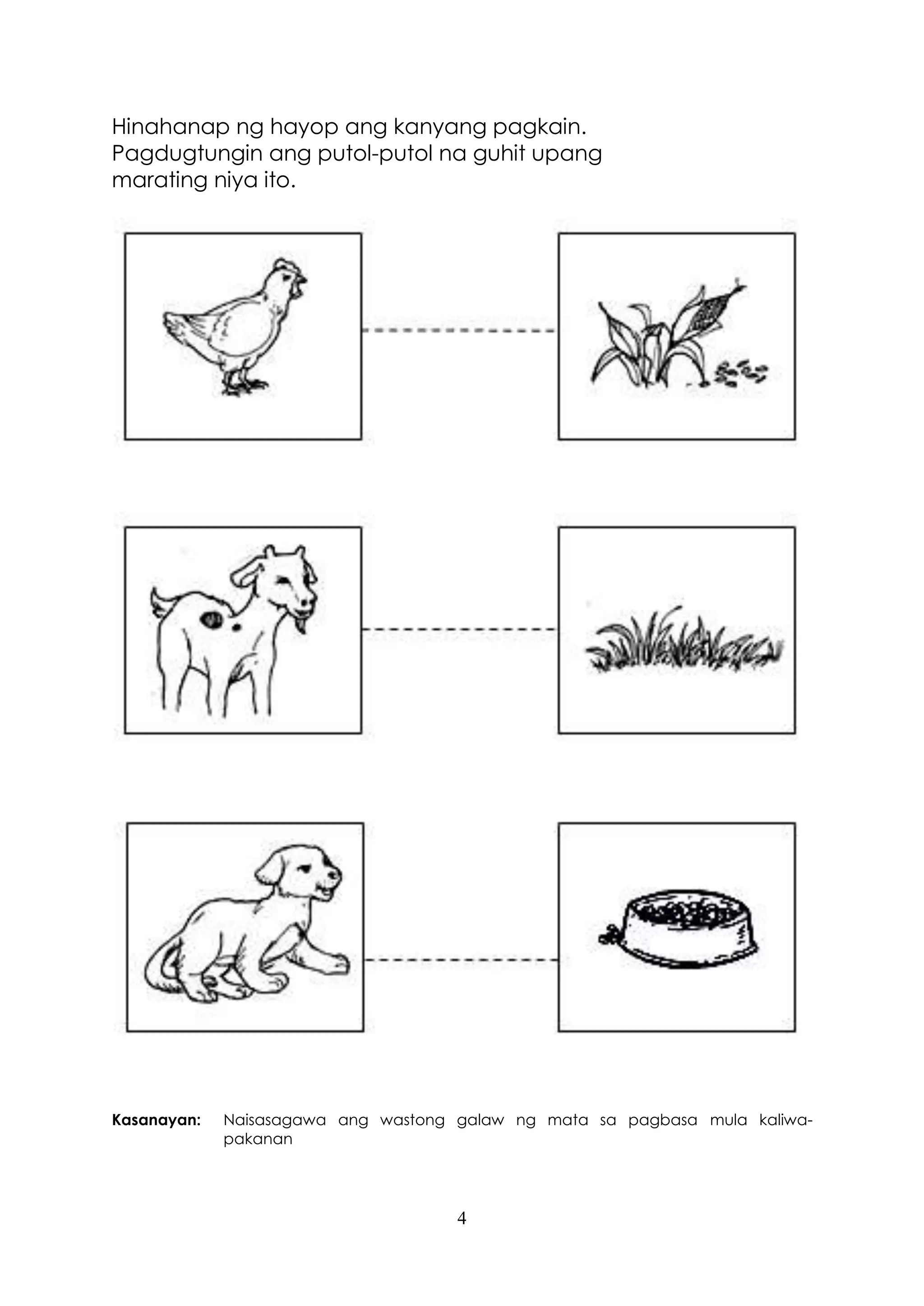 Hinahanap ng hayop ang kanyang pagkain. Pagdugtungin ang putol-putol na guhit upang marating niya ito.

Kasanayan: Naisasagawa ang wastong galaw ng mata sa pagbasa mula kaliwa-pakanan

4